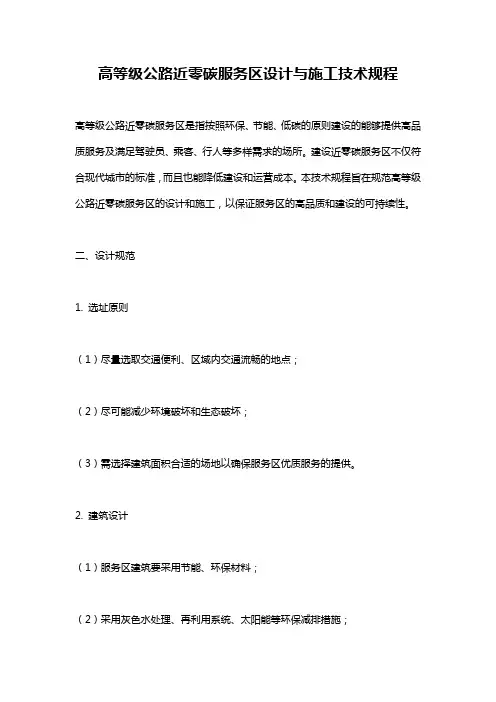 高等级公路近零碳服务区设计与施工技术规程

高等级公路近零碳服务区是指按照环保、节能、低碳的原则建设的能够提供高品质服务及满足驾驶员、乘客、行人等多样需求的场所。建设近零碳服务区不仅符合现代城市的标准，而且也能降低建设和运营成本。本技术规程旨在规范高等级公路近零碳服务区的设计和施工，以保证服务区的高品质和建设的可持续性。

二、设计规范

1. 选址原则

（1）尽量选取交通便利、区域内交通流畅的地点；

（2）尽可能减少环境破坏和生态破坏；

（3）需选择建筑面积合适的场地以确保服务区优质服务的提供。

2. 建筑设计

（1）服务区建筑要采用节能、环保材料；

（2）采用灰色水处理、再利用系统、太阳能等环保减排措施；